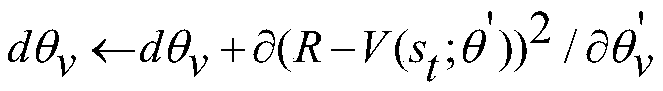 $d\theta_v \leftarrow d\theta_v + \partial(R - V(s_t;\theta'))^2 / \partial\theta'_v$